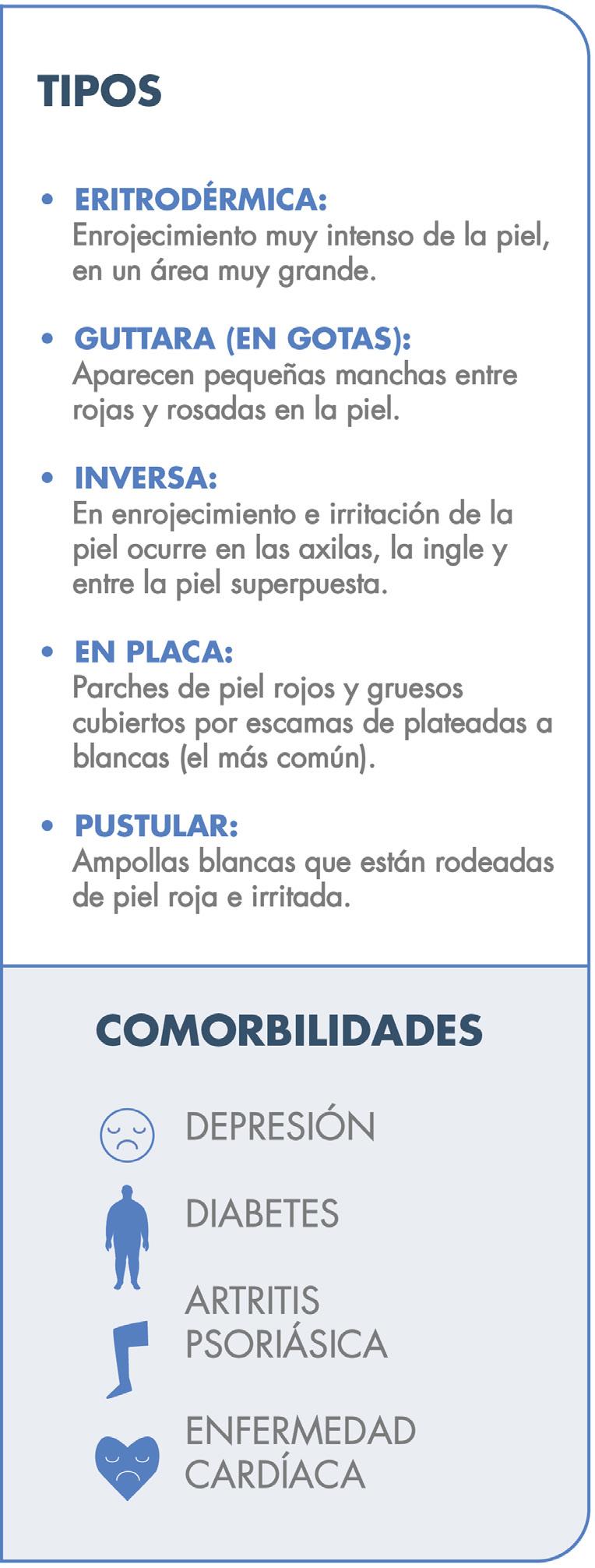 TIPOS

• ERITRODÉRMICA:
Enrojecimiento muy intenso de la piel, en un área muy grande.

• GUTTARA (EN GOTAS):
Aparecen pequeñas manchas entre rojas y rosadas en la piel.

• INVERSA:
En enrojecimiento e irritación de la piel ocurre en las axilas, la ingle y entre la piel superpuesta.

• EN PLACA:
Parches de piel rojos y gruesos cubiertos por escamas de plateadas a blancas (el más común).

• PUSTULAR:
Ampollas blancas que están rodeadas de piel roja e irritada.

COMORBILIDADES

DEPRESIÓN

DIABETES

ARTRITIS PSORIÁSICA

ENFERMEDAD CARDÍACA